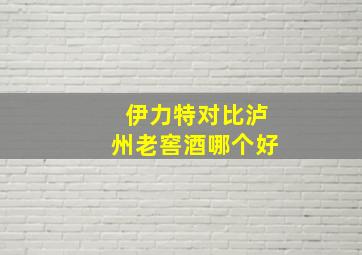 伊力特对比泸州老窖酒哪个好